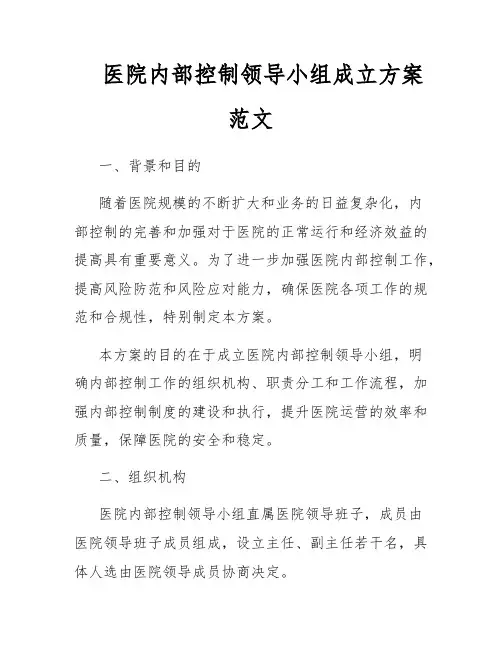 医院内部控制领导小组成立方案范文

一、背景和目的

随着医院规模的不断扩大和业务的日益复杂化，内部控制的完善和加强对于医院的正常运行和经济效益的提高具有重要意义。为了进一步加强医院内部控制工作，提高风险防范和风险应对能力，确保医院各项工作的规范和合规性，特别制定本方案。

本方案的目的在于成立医院内部控制领导小组，明确内部控制工作的组织机构、职责分工和工作流程，加强内部控制制度的建设和执行，提升医院运营的效率和质量，保障医院的安全和稳定。

二、组织机构

医院内部控制领导小组直属医院领导班子，成员由医院领导班子成员组成，设立主任、副主任若干名，具体人选由医院领导成员协商决定。